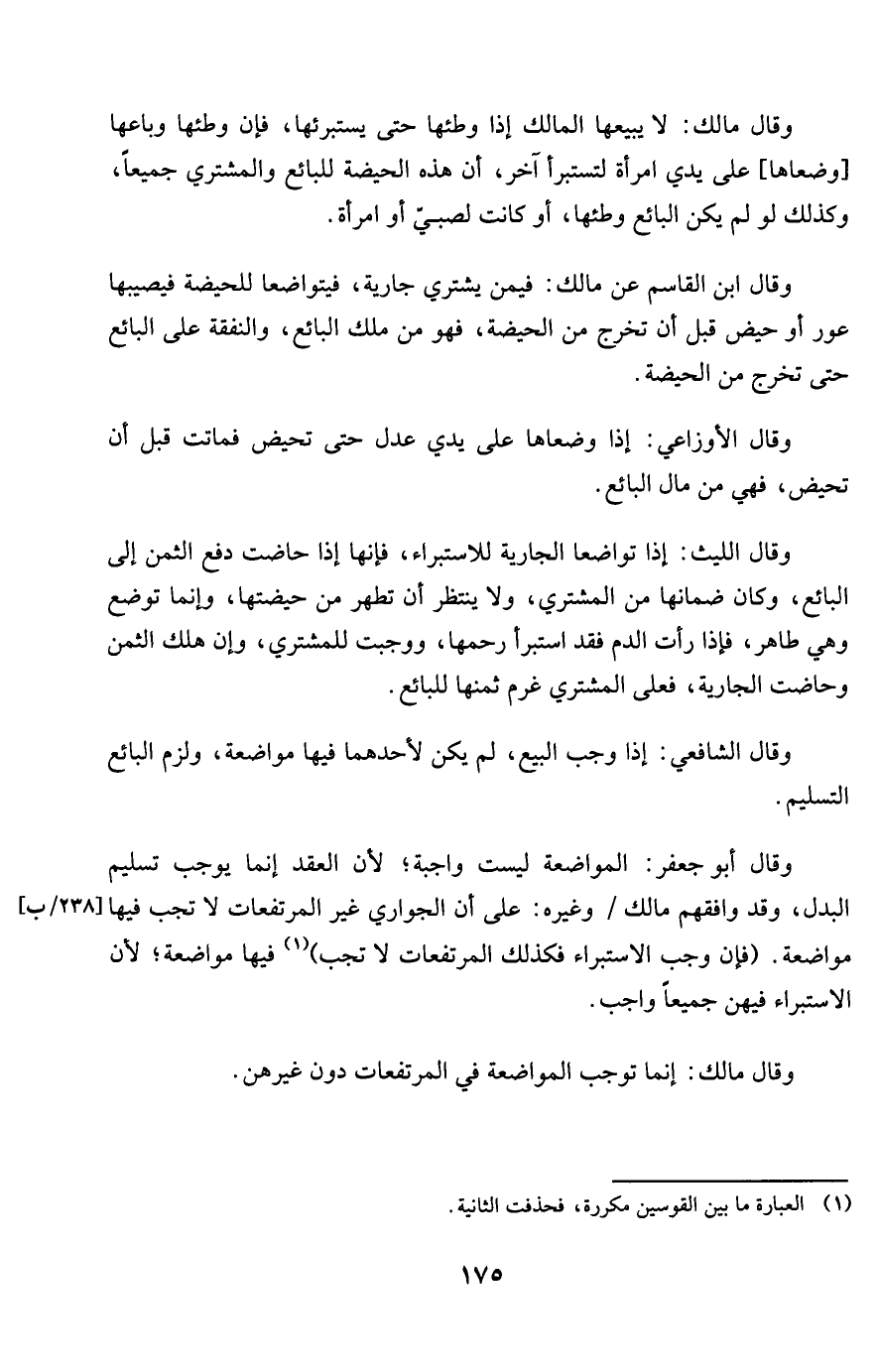 وقال مالك: لا يبيعها المالك إذا وطئها حتى يستبرئها، فإن وطئها وباعها [وضعاها] على يدي امرأة لتستبرأ آخر، أن هذه الحيضة للبائع والمشتري جميعاً، وكذلك لو لم يكن البائع وطئها، أو كانت لصبيّ أو امرأة.

وقال ابن القاسم عن مالك: فيمن يشتري جارية، فيتواضعا للحيضة فيصيبها عور أو حيض قبل أن تخرج من الحيضة، فهو من ملك البائع، والنفقة على البائع حتى تخرج من الحيضة.

وقال الأوزاعي: إذا وضعاها على يدي عدل حتى تحيض فماتت قبل أن تحيض، فهي من مال البائع.

وقال الليث: إذا تواضعا الجارية للاستبراء، فإنها إذا حاضت دفع الثمن إلى البائع، وكان ضمانها من المشتري، ولا ينتظر أن تطهر من حيضتها، وإنما توضع وهي طاهر، فإذا رأت الدم فقد استبرأ رحمها، ووجبت للمشتري، وإن هلك الثمن وحاضت الجارية، فعلى المشتري غرم ثمنها للبائع.

وقال الشافعي: إذا وجب البيع، لم يكن لأحدهما فيها مواضعة، ولزم البائع التسليم.

وقال أبو جعفر: المواضعة ليست واجبة؛ لأن العقد إنما يوجب تسليم البدل، وقد وافقهم مالك / وغيره: على أن الجواري غير المرتفعات لا تجب فيها [٢٣٨/ب] مواضعة. (فإن وجب الاستبراء فكذلك المرتفعات لا تجب)$^{(١)}$ فيها مواضعة؛ لأن الاستبراء فيهن جميعاً واجب.

وقال مالك: إنما توجب المواضعة في المرتفعات دون غيرهن.

(١) العبارة ما بين القوسين مكررة، فحذفت الثانية.

١٧٥